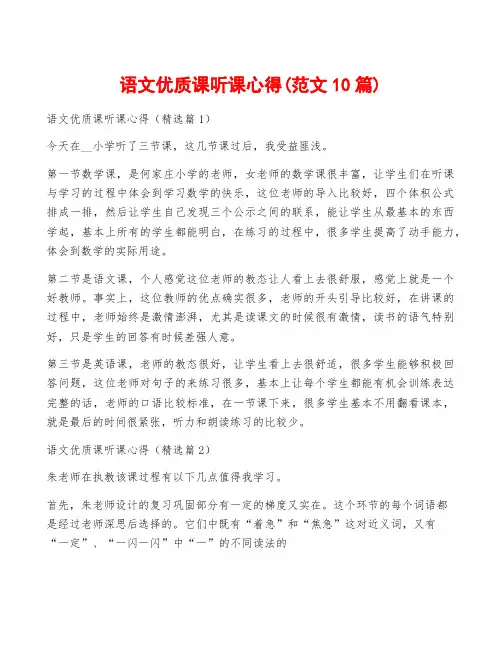 语文优质课听课心得(范文10篇)

语文优质课听课心得（精选篇1）

今天在__小学听了三节课，这几节课过后，我受益匪浅。

第一节数学课，是何家庄小学的老师，女老师的数学课很丰富，让学生们在听课与学习的过程中体会到学习数学的快乐，这位老师的导入比较好，四个体积公式排成一排，然后让学生自己发现三个公示之间的联系，能让学生从最基本的东西学起，基本上所有的学生都能明白，在练习的过程中，很多学生提高了动手能力，体会到数学的实际用途。

第二节是语文课，个人感觉这位老师的教态让人看上去很舒服，感觉上就是一个好教师。事实上，这位教师的优点确实很多，老师的开头引导比较好，在讲课的过程中，老师始终是激情澎湃，尤其是读课文的时候很有激情，读书的语气特别好，只是学生的回答有时候差强人意。

第三节是英语课，老师的教态很好，让学生看上去很舒适，很多学生能够积极回答问题，这位老师对句子的来练习很多，基本上让每个学生都能有机会训练表达完整的话，老师的口语比较标准，在一节课下来，很多学生基本不用翻看课本，就是最后的时间很紧张，听力和朗读练习的比较少。

语文优质课听课心得（精选篇2）

朱老师在执教该课过程有以下几点值得我学习。

首先，朱老师设计的复习巩固部分有一定的梯度又实在。这个环节的每个词语都是经过老师深思后选择的。它们中既有“着急”和“焦急”这对近义词，又有“一定”、“一闪一闪”中“一”的不同读法的